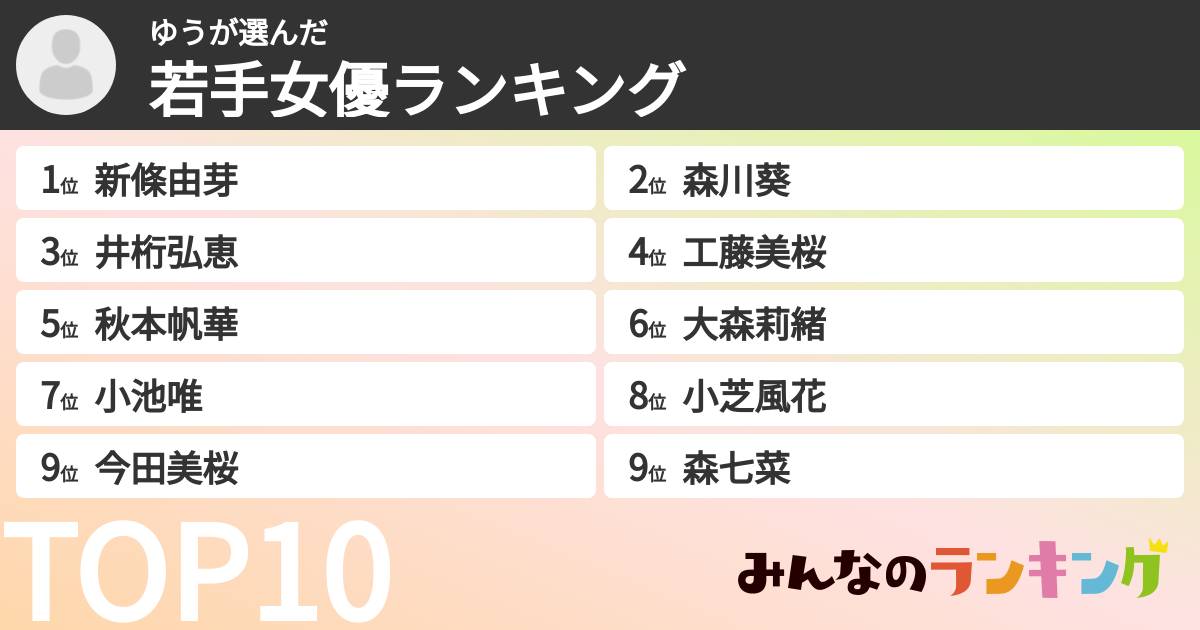 ゆうが選んだ
若手女優ランキング

1位 新條由芽
2位 森川葵
3位 井桁弘恵
4位 工藤美桜
5位 秋本帆華
6位 大森莉緒
7位 小池唯
8位 小芝風花
9位 今田美桜
9位 森七菜

TOP10

みんなのランキング